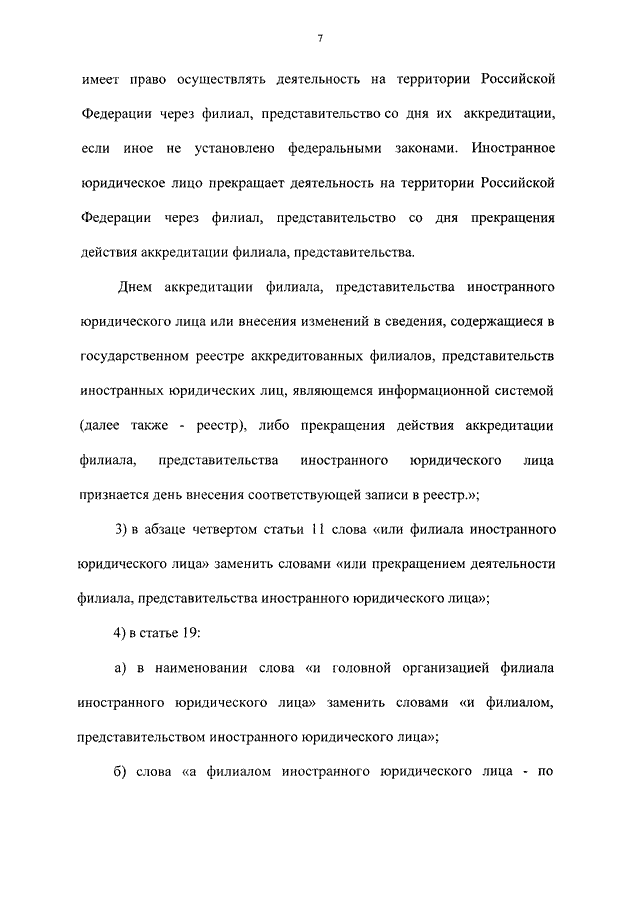 7

имеет право осуществлять деятельность на территории Российской Федерации через филиал, представительство со дня их аккредитации, если иное не установлено федеральными законами. Иностранное юридическое лицо прекращает деятельность на территории Российской Федерации через филиал, представительство со дня прекращения действия аккредитации филиала, представительства.

Днем аккредитации филиала, представительства иностранного юридического лица или внесения изменений в сведения, содержащиеся в государственном реестре аккредитованных филиалов, представительств иностранных юридических лиц, являющемся информационной системой (далее также - реестр), либо прекращения действия аккредитации филиала, представительства иностранного юридического лица признается день внесения соответствующей записи в реестр.»;

3) в абзаце четвертом статьи 11 слова «или филиала иностранного юридического лица» заменить словами «или прекращением деятельности филиала, представительства иностранного юридического лица»;

4) в статье 19:

а) в наименовании слова «и головной организацией филиала иностранного юридического лица» заменить словами «и филиалом, представительством иностранного юридического лица»;

б) слова «а филиалом иностранного юридического лица - по